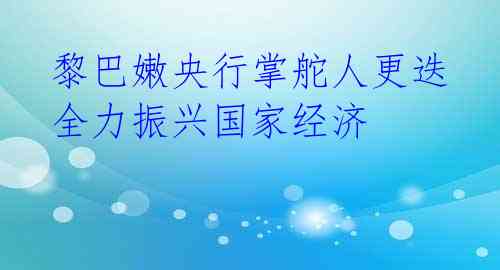 黎巴嫩央行掌舵人更迭
全力振兴国家经济